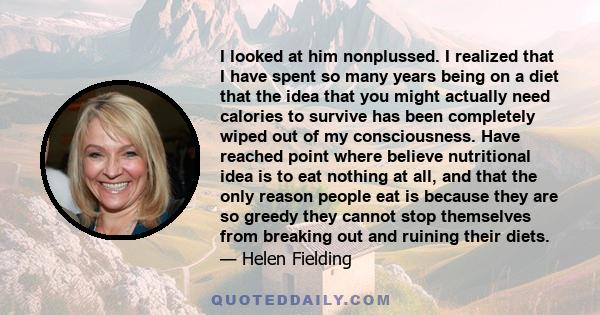 I looked at him nonplussed. I realized that I have spent so many years being on a diet that the idea that you might actually need calories to survive has been completely wiped out of my consciousness. Have reached point where believe nutritional idea is to eat nothing at all, and that the only reason people eat is because they are so greedy they cannot stop themselves from breaking out and ruining their diets.
— Helen Fielding

QUOTEDDAILY.COM